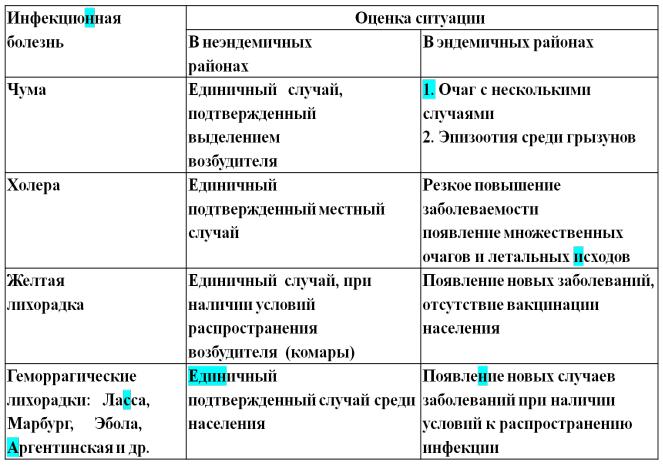 | Инфекционная болезнь | Оценка ситуации | |
|---|---|---|
| | В неэндемичных районах | В эндемичных районах |
| Чума | Единичный случай, подтвержденный выделением возбудителя | 1. Очаг с несколькими случаями 2. Эпизоотия среди грызунов |
| Холера | Единичный подтвержденный местный случай | Резкое повышение заболеваемости появление множественных очагов и летальных исходов |
| Желтая лихорадка | Единичный случай, при наличии условий распространения возбудителя (комары) | Появление новых заболеваний, отсутствие вакцинации населения |
| Геморрагические лихорадки: Ласса, Марбург, Эбола, Аргентинская и др. | Единичный подтвержденный случай среди населения | Появление новых случаев заболеваний при наличии условий к распространению инфекции |